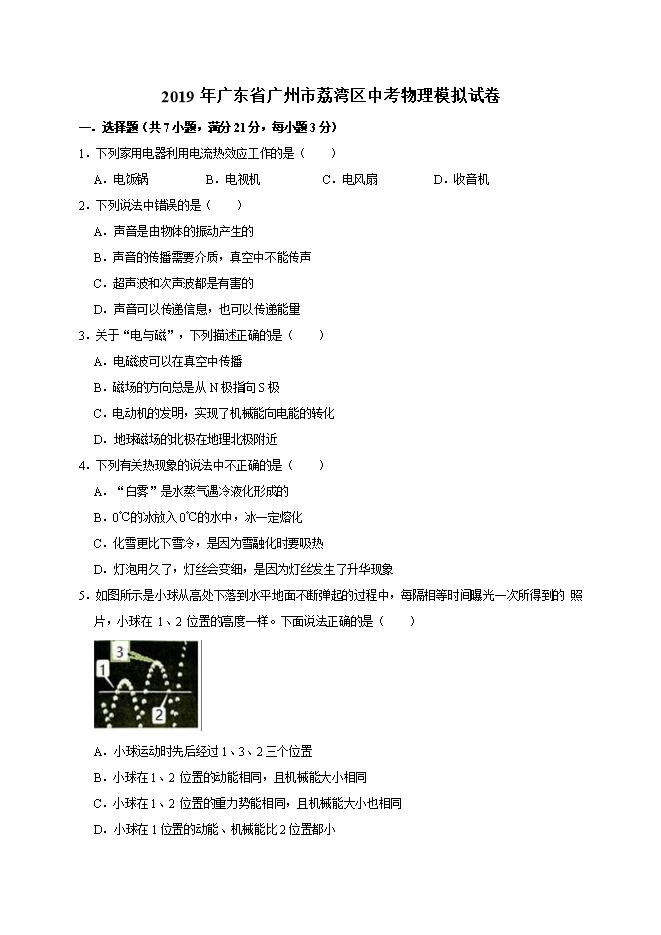 2019 年广东省广州市荔湾区中考物理模拟试卷

一．选择题（共 7 小题，满分 21 分，每小题 3 分）

1．下列家用电器利用电流热效应工作的是（　　）

A．电饭锅　　B．电视机　　C．电风扇　　D．收音机

2．下列说法中错误的是（　　）

A．声音是由物体的振动产生的

B．声音的传播需要介质，真空中不能传声

C．超声波和次声波都是有害的

D．声音可以传递信息，也可以传递能量

3．关于“电与磁”，下列描述正确的是（　　）

A．电磁波可以在真空中传播

B．磁场的方向总是从 N 极指向 S 极

C．电动机的发明，实现了机械能向电能的转化

D．地球磁场的北极在地理北极附近

4．下列有关热现象的说法中不正确的是（　　）

A．“白雾”是水蒸气遇冷液化形成的

B．0℃的冰放入 0℃的水中，冰一定熔化

C．化雪更比下雪冷，是因为雪融化时要吸热

D．灯泡用久了，灯丝会变细，是因为灯丝发生了升华现象

5．如图所示是小球从高处下落到水平地面不断弹起的过程中，每隔相等时间曝光一次所得到的 照片，小球在 1、2 位置的高度一样。下面说法正确的是（　　）

3
1
2

A．小球运动时先后经过 1、3、2 三个位置

B．小球在 1、2 位置的动能相同，且机械能大小相同

C．小球在 1、2 位置的重力势能相同，且机械能大小也相同

D．小球在 1 位置的动能、机械能比 2 位置都小